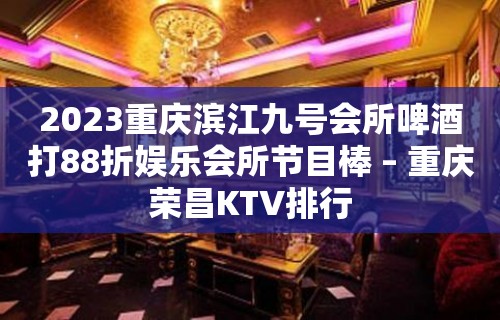 2023重庆滨江九号会所啤酒打88折娱乐会所节目棒 – 重庆荣昌KTV排行